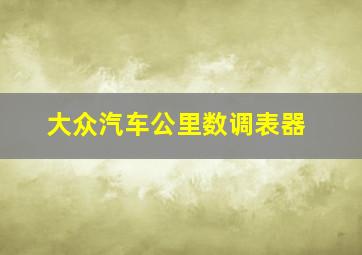 大众汽车公里数调表器